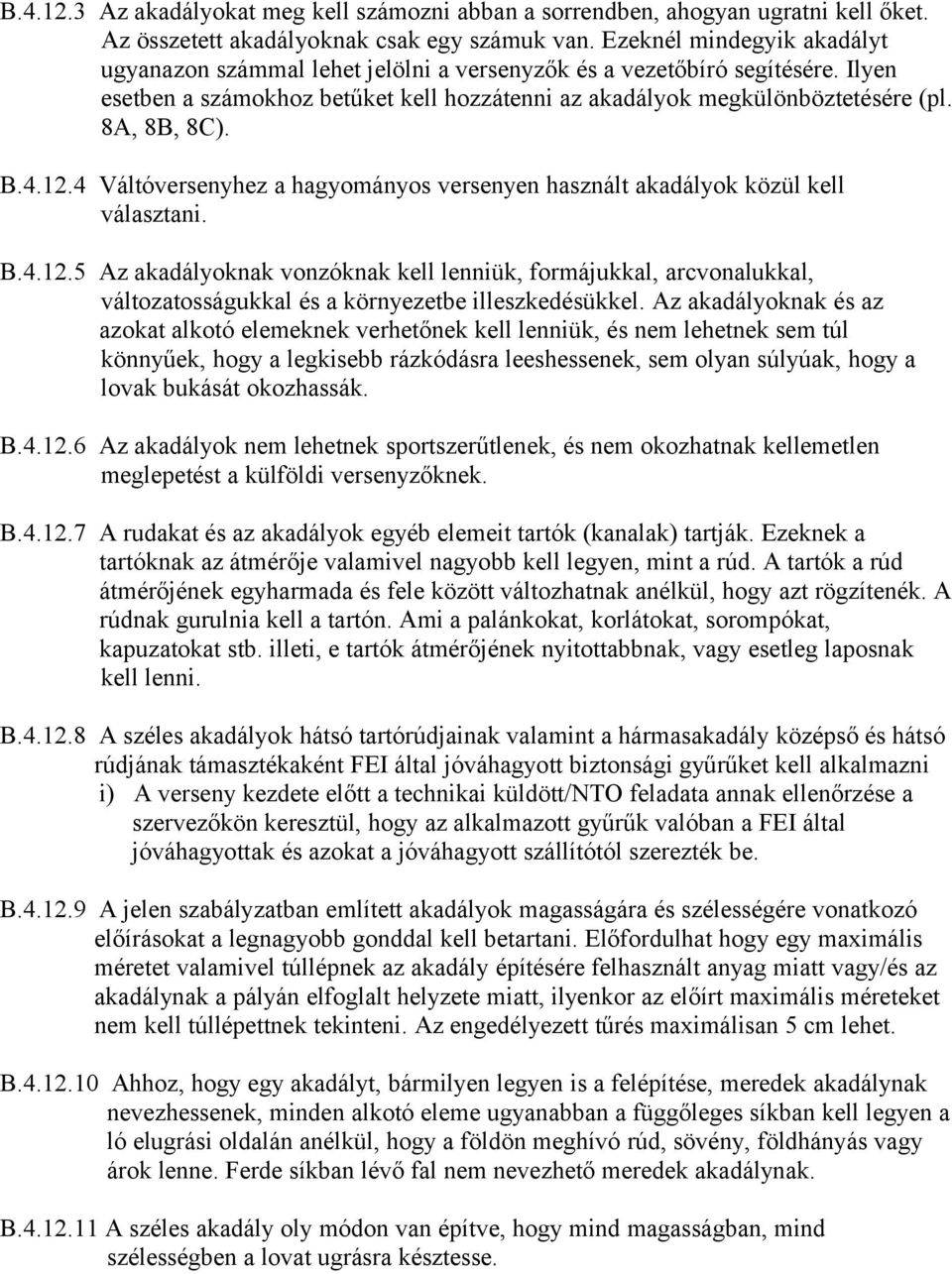 B.4.12.3 Az akadályokat meg kell számozni abban a sorrendben, ahogyan ugratni kell őket. Az összetett akadályoknak csak egy számuk van. Ezeknél mindegyik akadályt ugyanazon számmal lehet jelölni a versenyzők és a vezetőbíró segítésére. Ilyen esetben a számokhoz betűket kell hozzátenni az akadályok megkülönböztetésére (pl. 8A, 8B, 8C).

B.4.12.4 Váltóversenyhez a hagyományos versenyen használt akadályok közül kell választani.

B.4.12.5 Az akadályoknak vonzóknak kell lenniük, formájukkal, arcvonalukkal, változatosságukkal és a környezetbe illeszkedésükkel. Az akadályoknak és az azokat alkotó elemeknek verhetőnek kell lenniük, és nem lehetnek sem túl könnyűek, hogy a legkisebb rázkódásra leeshessenek, sem olyan súlyúak, hogy a lovak bukását okozhassák.

B.4.12.6 Az akadályok nem lehetnek sportszerűtlenek, és nem okozhatnak kellemetlen meglepetést a külföldi versenyzőknek.

B.4.12.7 A rudakat és az akadályok egyéb elemeit tartók (kanalak) tartják. Ezeknek a tartóknak az átmérője valamivel nagyobb kell legyen, mint a rúd. A tartók a rúd átmérőjének egyharmada és fele között változhatnak anélkül, hogy azt rögzítenék. A rúdnak gurulnia kell a tartón. Ami a palánkokat, korlátokat, sorompókat, kapuzatokat stb. illeti, e tartók átmérőjének nyitottabbnak, vagy esetleg laposnak kell lenni.

B.4.12.8 A széles akadályok hátsó tartórúdjainak valamint a hármasakadály középső és hátsó rúdjának támasztékaként FEI által jóváhagyott biztonsági gyűrűket kell alkalmazni
i) A verseny kezdete előtt a technikai küldött/NTO feladata annak ellenőrzése a szervezőkön keresztül, hogy az alkalmazott gyűrűk valóban a FEI által jóváhagyottak és azokat a jóváhagyott szállítótól szerezték be.

B.4.12.9 A jelen szabályzatban említett akadályok magasságára és szélességére vonatkozó előírásokat a legnagyobb gonddal kell betartani. Előfordulhat hogy egy maximális méretet valamivel túllépnek az akadály építésére felhasznált anyag miatt vagy/és az akadálynak a pályán elfoglalt helyzete miatt, ilyenkor az előírt maximális méreteket nem kell túllépettnek tekinteni. Az engedélyezett tűrés maximálisan 5 cm lehet.

B.4.12.10 Ahhoz, hogy egy akadályt, bármilyen legyen is a felépítése, meredek akadálynak nevezhessenek, minden alkotó eleme ugyanabban a függőleges síkban kell legyen a ló elugrási oldalán anélkül, hogy a földön meghívó rúd, sövény, földhányás vagy árok lenne. Ferde síkban lévő fal nem nevezhető meredek akadálynak.

B.4.12.11 A széles akadály oly módon van építve, hogy mind magasságban, mind szélességben a lovat ugrásra késztesse.